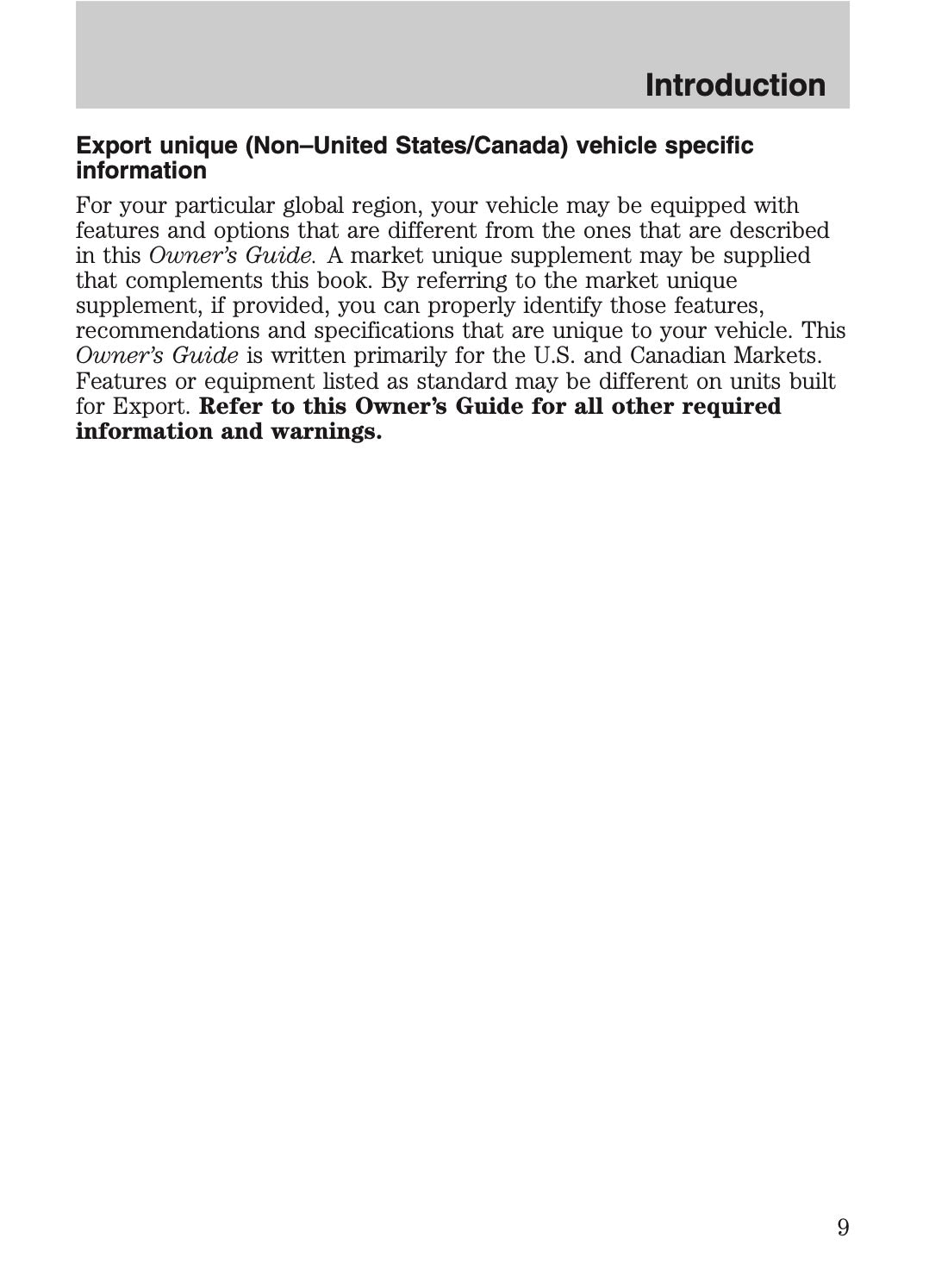 Introduction

Export unique (Non–United States/Canada) vehicle specific information

For your particular global region, your vehicle may be equipped with features and options that are different from the ones that are described in this Owner's Guide. A market unique supplement may be supplied that complements this book. By referring to the market unique supplement, if provided, you can properly identify those features, recommendations and specifications that are unique to your vehicle. This Owner's Guide is written primarily for the U.S. and Canadian Markets. Features or equipment listed as standard may be different on units built for Export. Refer to this Owner's Guide for all other required information and warnings.

9